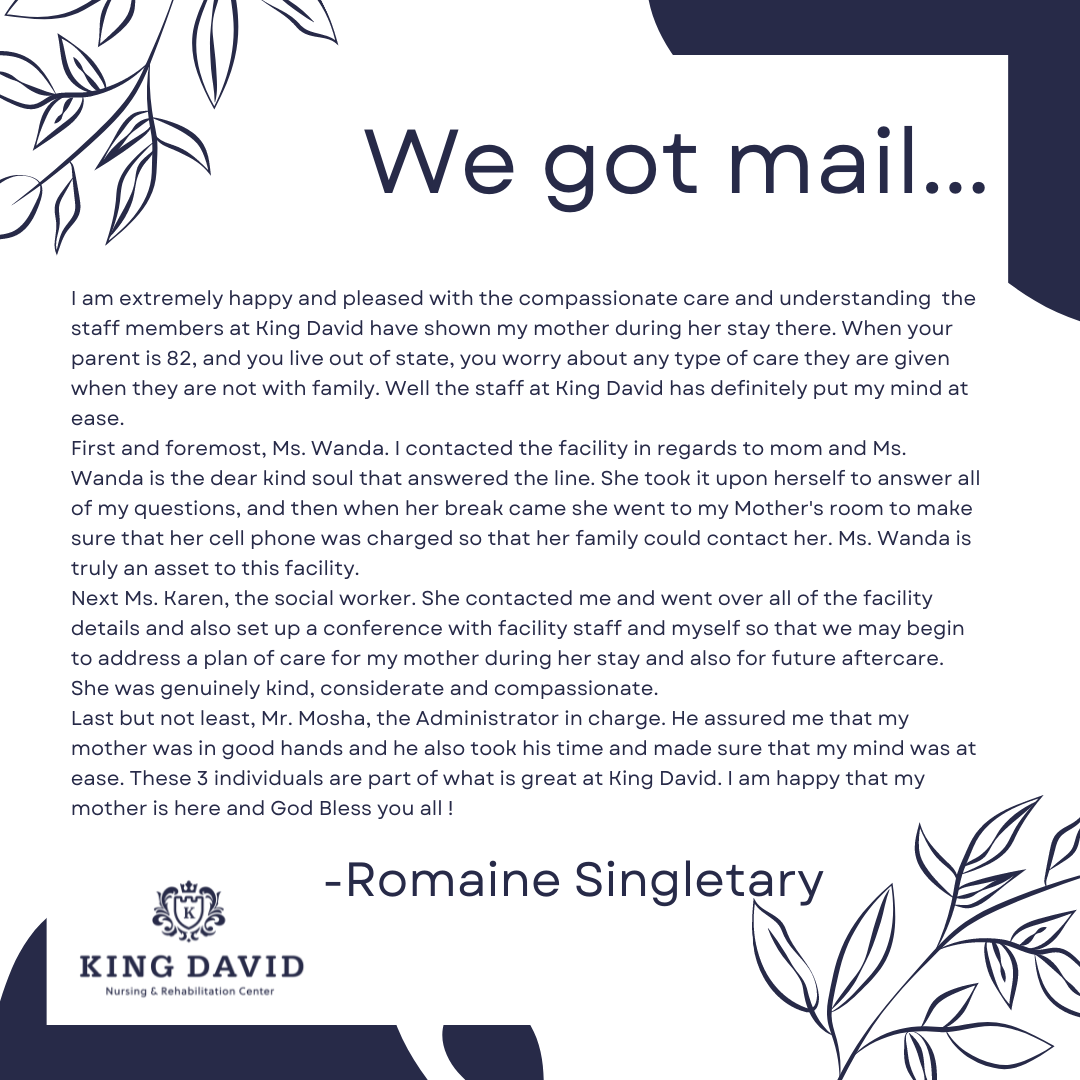 We got mail...

I am extremely happy and pleased with the compassionate care and understanding the staff members at King David have shown my mother during her stay there. When your parent is 82, and you live out of state, you worry about any type of care they are given when they are not with family. Well the staff at King David has definitely put my mind at ease.
First and foremost, Ms. Wanda. I contacted the facility in regards to mom and Ms. Wanda is the dear kind soul that answered the line. She took it upon herself to answer all of my questions, and then when her break came she went to my Mother's room to make sure that her cell phone was charged so that her family could contact her. Ms. Wanda is truly an asset to this facility.
Next Ms. Karen, the social worker. She contacted me and went over all of the facility details and also set up a conference with facility staff and myself so that we may begin to address a plan of care for my mother during her stay and also for future aftercare. She was genuinely kind, considerate and compassionate.
Last but not least, Mr. Mosha, the Administrator in charge. He assured me that my mother was in good hands and he also took his time and made sure that my mind was at ease. These 3 individuals are part of what is great at King David. I am happy that my mother is here and God Bless you all !

-Romaine Singletary

K
KING DAVID
Nursing & Rehabilitation Center